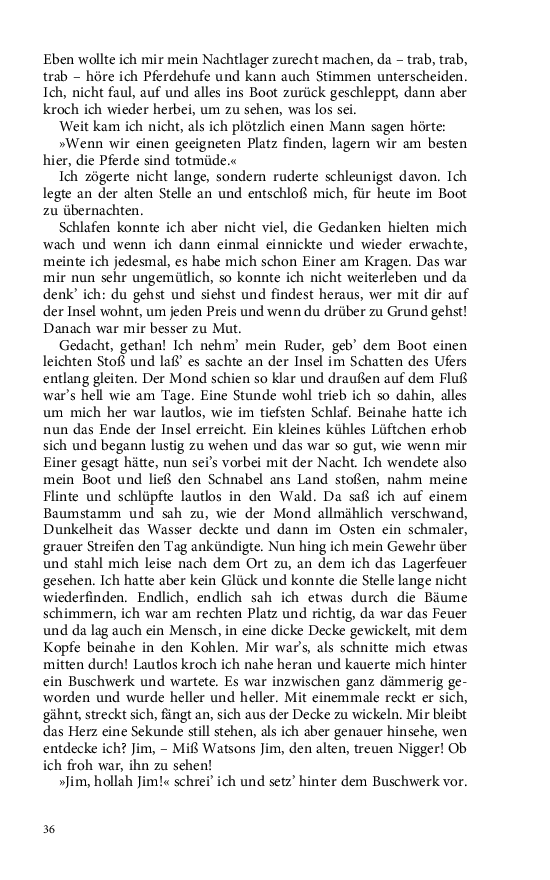 Eben wollte ich mir mein Nachtlager zurecht machen, da – trab, trab, trab – höre ich Pferdehufe und kann auch Stimmen unterscheiden. Ich, nicht faul, auf und alles ins Boot zurück geschleppt, dann aber kroch ich wieder herbei, um zu sehen, was los sei.

Weit kam ich nicht, als ich plötzlich einen Mann sagen hörte:

»Wenn wir einen geeigneten Platz finden, lagern wir am besten hier, die Pferde sind totmüde.«

Ich zögerte nicht lange, sondern ruderte schleunigst davon. Ich legte an der alten Stelle an und entschloß mich, für heute im Boot zu übernachten.

Schlafen konnte ich aber nicht viel, die Gedanken hielten mich wach und wenn ich dann einmal einnickte und wieder erwachte, meinte ich jedesmal, es habe mich schon Einer am Kragen. Das war mir nun sehr ungemütlich, so konnte ich nicht weiterleben und da denk' ich: du gehst und siehst und findest heraus, wer mit dir auf der Insel wohnt, um jeden Preis und wenn du drüber zu Grund gehst! Danach war mir besser zu Mut.

Gedacht, gethan! Ich nehm' mein Ruder, geb' dem Boot einen leichten Stoß und laß' es sachte an der Insel im Schatten des Ufers entlang gleiten. Der Mond schien so klar und draußen auf dem Fluß war's hell wie am Tage. Eine Stunde wohl trieb ich so dahin, alles um mich her war lautlos, wie im tiefsten Schlaf. Beinahe hatte ich nun das Ende der Insel erreicht. Ein kleines kühles Lüftchen erhob sich und begann lustig zu wehen und das war so gut, wie wenn mir Einer gesagt hätte, nun sei's vorbei mit der Nacht. Ich wendete also mein Boot und ließ den Schnabel ans Land stoßen, nahm meine Flinte und schlüpfte lautlos in den Wald. Da saß ich auf einem Baumstamm und sah zu, wie der Mond allmählich verschwand, Dunkelheit das Wasser deckte und dann im Osten ein schmaler, grauer Streifen den Tag ankündigte. Nun hing ich mein Gewehr über und stahl mich leise nach dem Ort zu, an dem ich das Lagerfeuer gesehen. Ich hatte aber kein Glück und konnte die Stelle lange nicht wiederfinden. Endlich, endlich sah ich etwas durch die Bäume schimmern, ich war am rechten Platz und richtig, da war das Feuer und da lag auch ein Mensch, in eine dicke Decke gewickelt, mit dem Kopfe beinahe in den Kohlen. Mir war's, als schnitte mich etwas mitten durch! Lautlos kroch ich nahe heran und kauerte mich hinter ein Buschwerk und wartete. Es war inzwischen ganz dämmerig geworden und wurde heller und heller. Mit einemmale reckt er sich, gähnt, streckt sich, fängt an, sich aus der Decke zu wickeln. Mir bleibt das Herz eine Sekunde still stehen, als ich aber genauer hinsehe, wen entdecke ich? Jim, – Miß Watsons Jim, den alten, treuen Nigger! Ob ich froh war, ihn zu sehen!

»Jim, hollah Jim!« schrei' ich und setz' hinter dem Buschwerk vor.

36